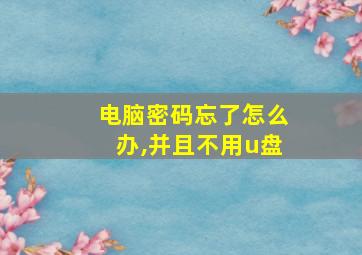 电脑密码忘了怎么办,并且不用u盘